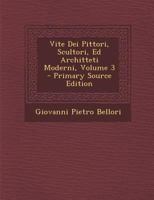 Vite Dei Pittori, Scultori, Ed Architteti Moderni, Volume 3 - Primary Source Edition

Giovanni Pietro Bellori